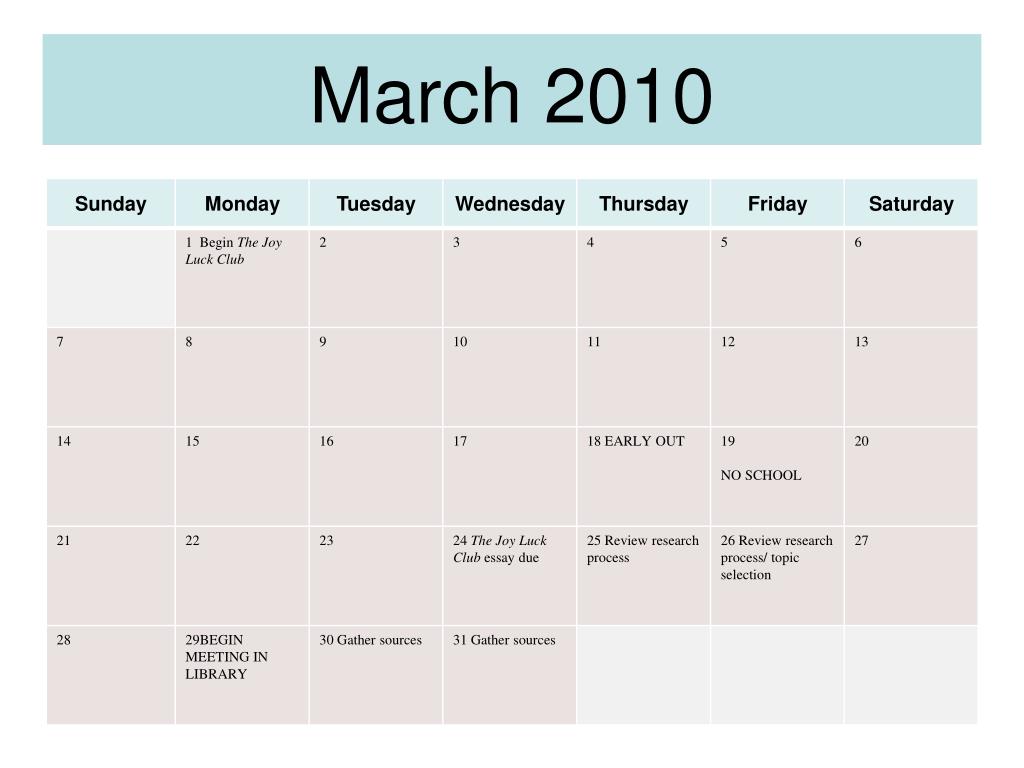 March 2010

| Sunday | Monday | Tuesday | Wednesday | Thursday | Friday | Saturday |
|---|---|---|---|---|---|---|
| | 1 Begin The Joy Luck Club | 2 | 3 | 4 | 5 | 6 |
| 7 | 8 | 9 | 10 | 11 | 12 | 13 |
| 14 | 15 | 16 | 17 | 18 EARLY OUT | 19 NO SCHOOL | 20 |
| 21 | 22 | 23 | 24 The Joy Luck Club essay due | 25 Review research process | 26 Review research process/ topic selection | 27 |
| 28 | 29BEGIN MEETING IN LIBRARY | 30 Gather sources | 31 Gather sources | | | |